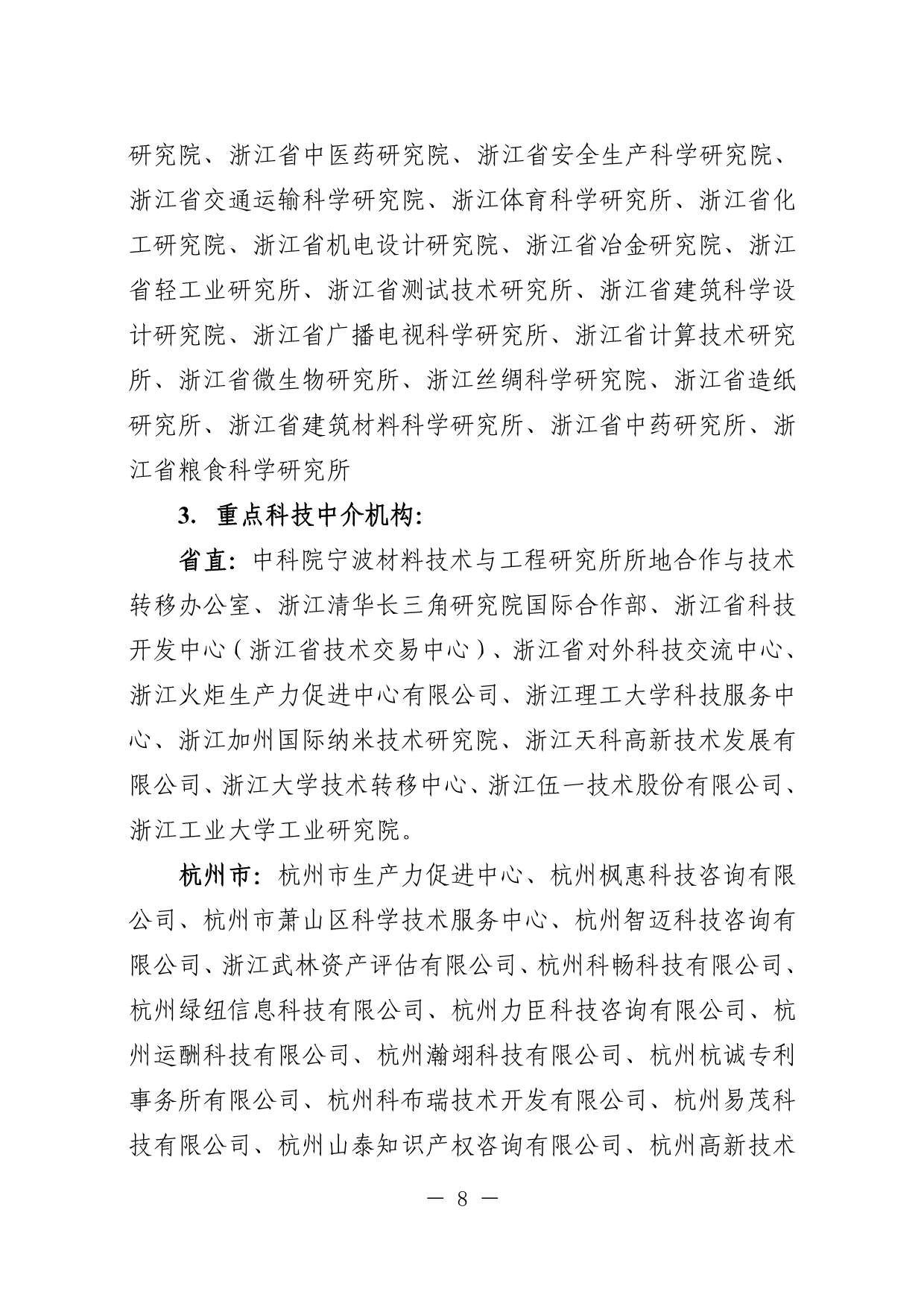 研究院、浙江省中医药研究院、浙江省安全生产科学研究院、浙江省交通运输科学研究院、浙江体育科学研究所、浙江省化工研究院、浙江省机电设计研究院、浙江省冶金研究院、浙江省轻工业研究所、浙江省测试技术研究所、浙江省建筑科学设计研究院、浙江省广播电视科学研究所、浙江省计算技术研究所、浙江省微生物研究所、浙江丝绸科学研究院、浙江省造纸研究所、浙江省建筑材料科学研究所、浙江省中药研究所、浙江省粮食科学研究所

3. 重点科技中介机构:

省直: 中科院宁波材料技术与工程研究所所地合作与技术转移办公室、浙江清华长三角研究院国际合作部、浙江省科技开发中心（浙江省技术交易中心）、浙江省对外科技交流中心、浙江火炬生产力促进中心有限公司、浙江理工大学科技服务中心、浙江加州国际纳米技术研究院、浙江天科高新技术发展有限公司、浙江大学技术转移中心、浙江伍一技术股份有限公司、浙江工业大学工业研究院。

杭州市: 杭州市生产力促进中心、杭州枫惠科技咨询有限公司、杭州市萧山区科学技术服务中心、杭州智迈科技咨询有限公司、浙江武林资产评估有限公司、杭州科畅科技有限公司、杭州绿纽信息科技有限公司、杭州力臣科技咨询有限公司、杭州运酬科技有限公司、杭州瀚翊科技有限公司、杭州杭诚专利事务所有限公司、杭州科布瑞技术开发有限公司、杭州易茂科技有限公司、杭州山泰知识产权咨询有限公司、杭州高新技术

— 8 —